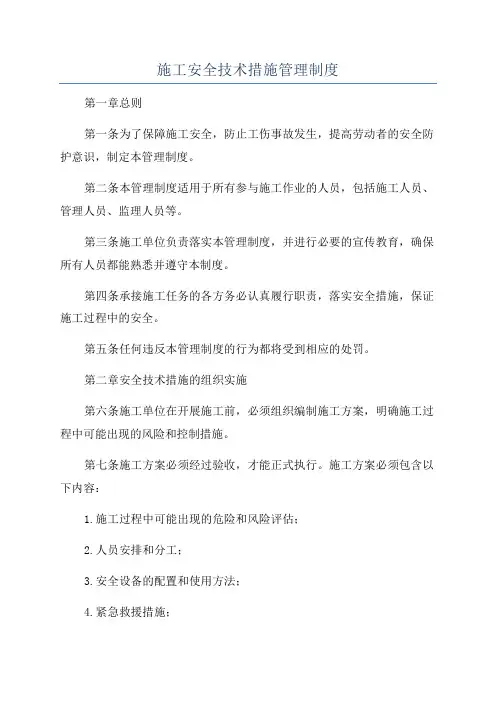 施工安全技术措施管理制度

第一章总则

第一条为了保障施工安全，防止工伤事故发生，提高劳动者的安全防护意识，制定本管理制度。

第二条本管理制度适用于所有参与施工作业的人员，包括施工人员、管理人员、监理人员等。

第三条施工单位负责落实本管理制度，并进行必要的宣传教育，确保所有人员都能熟悉并遵守本制度。

第四条承接施工任务的各方务必认真履行职责，落实安全措施，保证施工过程中的安全。

第五条任何违反本管理制度的行为都将受到相应的处罚。

第二章安全技术措施的组织实施

第六条施工单位在开展施工前，必须组织编制施工方案，明确施工过程中可能出现的风险和控制措施。

第七条施工方案必须经过验收，才能正式执行。施工方案必须包含以下内容：

1.施工过程中可能出现的危险和风险评估；

2.人员安排和分工；

3.安全设备的配置和使用方法；

4.紧急救援措施；